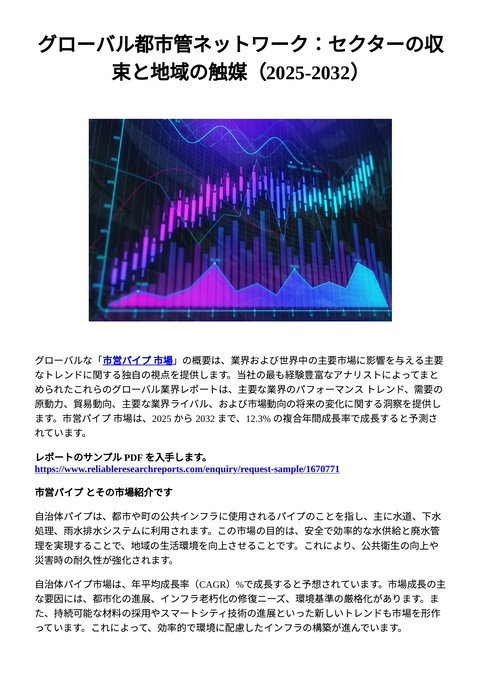 グローバル都市管ネットワーク：セクターの収束と地域の触媒（2025-2032）

グローバルな「市営パイプ 市場」の概要は、業界および世界中の主要市場に影響を与える主要なトレンドに関する独自の視点を提供します。当社の最も経験豊富なアナリストによってまとめられたこれらのグローバル業界レポートは、主要な業界のパフォーマンス トレンド、需要の原動力、貿易動向、主要な業界ライバル、および市場動向の将来の変化に関する洞察を提供します。市営パイプ 市場は、2025 から 2032 まで、12.3% の複合年間成長率で成長すると予測されています。

レポートのサンプル PDF を入手します。
https://www.reliableresearchreports.com/enquiry/request-sample/1670771

市営パイプ とその市場紹介です

自治体パイプは、都市や町の公共インフラに使用されるパイプのことを指し、主に水道、下水処理、雨水排水システムに利用されます。この市場の目的は、安全で効率的な水供給と廃水管理を実現することで、地域の生活環境を向上させることです。これにより、公共衛生の向上や災害時の耐久性が強化されます。

自治体パイプ市場は、年平均成長率（CAGR）%で成長すると予想されています。市場成長の主な要因には、都市化の進展、インフラ老朽化の修復ニーズ、環境基準の厳格化があります。また、持続可能な材料の採用やスマートシティ技術の進展といった新しいトレンドも市場を形作っています。これによって、効率的で環境に配慮したインフラの構築が進んでいます。